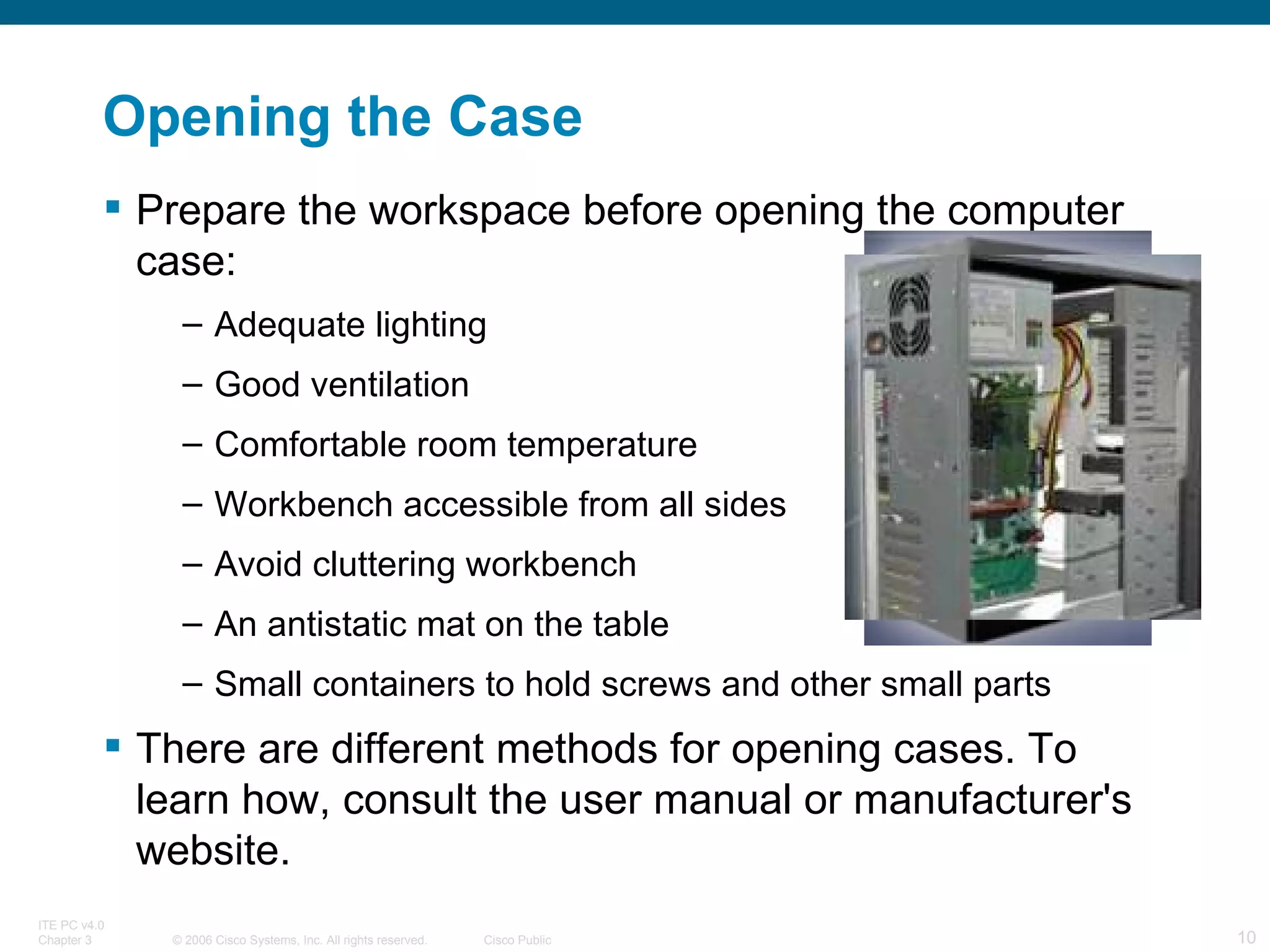 Opening the Case

▪ Prepare the workspace before opening the computer case:

– Adequate lighting

– Good ventilation

– Comfortable room temperature

– Workbench accessible from all sides

– Avoid cluttering workbench

– An antistatic mat on the table

– Small containers to hold screws and other small parts

▪ There are different methods for opening cases. To learn how, consult the user manual or manufacturer's website.

ITE PC v4.0
Chapter 3 © 2006 Cisco Systems, Inc. All rights reserved. Cisco Public 10